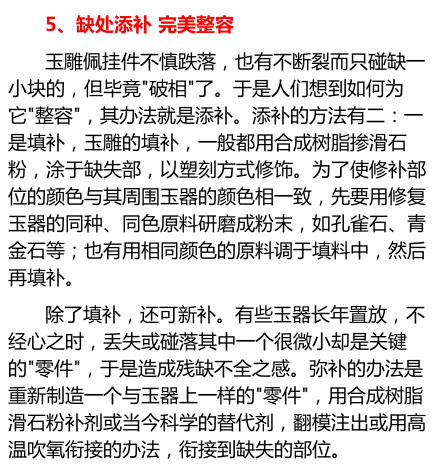 5、缺处添补 完美整容

玉雕佩挂件不慎跌落，也有不断裂而只碰缺一小块的，但毕竟"破相"了。于是人们想到如何为它"整容"，其办法就是添补。添补的方法有二：一是填补，玉雕的填补，一般都用合成树脂掺滑石粉，涂于缺失部，以塑刻方式修饰。为了使修补部位的颜色与其周围玉器的颜色相一致，先要用修复玉器的同种、同色原料研磨成粉末，如孔雀石、青金石等；也有用相同颜色的原料调于填料中，然后再填补。

除了填补，还可新补。有些玉器长年置放，不经心之时，丢失或碰落其中一个很微小却是关键的"零件"，于是造成残缺不全之感。弥补的办法是重新制造一个与玉器上一样的"零件"，用合成树脂滑石粉补剂或当今科学的替代剂，翻模注出或用高温吹氧衔接的办法，衔接到缺失的部位。